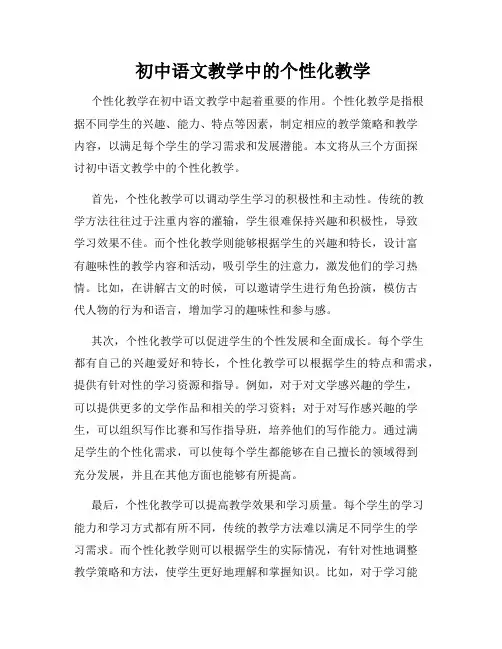 初中语文教学中的个性化教学

个性化教学在初中语文教学中起着重要的作用。个性化教学是指根据不同学生的兴趣、能力、特点等因素，制定相应的教学策略和教学内容，以满足每个学生的学习需求和发展潜能。本文将从三个方面探讨初中语文教学中的个性化教学。

首先，个性化教学可以调动学生学习的积极性和主动性。传统的教学方法往往过于注重内容的灌输，学生很难保持兴趣和积极性，导致学习效果不佳。而个性化教学则能够根据学生的兴趣和特长，设计富有趣味性的教学内容和活动，吸引学生的注意力，激发他们的学习热情。比如，在讲解古文的时候，可以邀请学生进行角色扮演，模仿古代人物的行为和语言，增加学习的趣味性和参与感。

其次，个性化教学可以促进学生的个性发展和全面成长。每个学生都有自己的兴趣爱好和特长，个性化教学可以根据学生的特点和需求，提供有针对性的学习资源和指导。例如，对于对文学感兴趣的学生，可以提供更多的文学作品和相关的学习资料；对于对写作感兴趣的学生，可以组织写作比赛和写作指导班，培养他们的写作能力。通过满足学生的个性化需求，可以使每个学生都能够在自己擅长的领域得到充分发展，并且在其他方面也能够有所提高。

最后，个性化教学可以提高教学效果和学习质量。每个学生的学习能力和学习方式都有所不同，传统的教学方法难以满足不同学生的学习需求。而个性化教学则可以根据学生的实际情况，有针对性地调整教学策略和方法，使学生更好地理解和掌握知识。比如，对于学习能